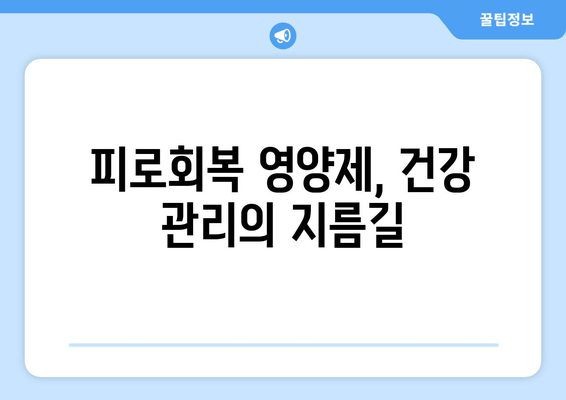 꿀팁정보

피로회복 영양제, 건강 관리의 지름길